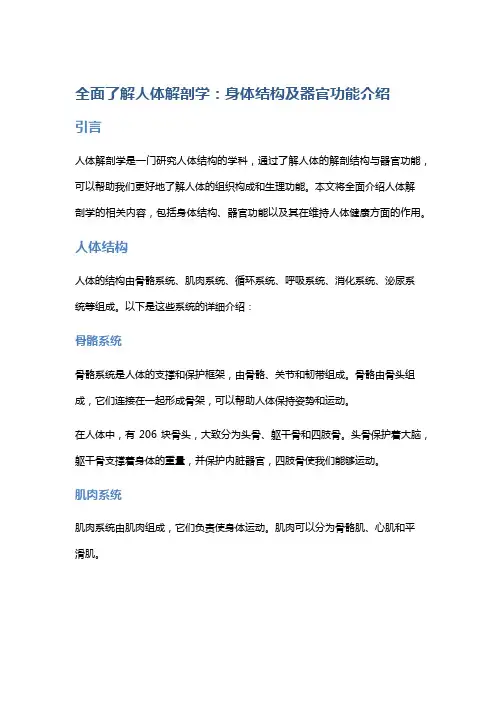 全面了解人体解剖学：身体结构及器官功能介绍

引言

人体解剖学是一门研究人体结构的学科，通过了解人体的解剖结构与器官功能，可以帮助我们更好地了解人体的组织构成和生理功能。本文将全面介绍人体解剖学的相关内容，包括身体结构、器官功能以及其在维持人体健康方面的作用。

人体结构

人体的结构由骨骼系统、肌肉系统、循环系统、呼吸系统、消化系统、泌尿系统等组成。以下是这些系统的详细介绍：

骨骼系统

骨骼系统是人体的支撑和保护框架，由骨骼、关节和韧带组成。骨骼由骨头组成，它们连接在一起形成骨架，可以帮助人体保持姿势和运动。

在人体中，有 206 块骨头，大致分为头骨、躯干骨和四肢骨。头骨保护着大脑，躯干骨支撑着身体的重量，并保护内脏器官，四肢骨使我们能够运动。

肌肉系统

肌肉系统由肌肉组成，它们负责使身体运动。肌肉可以分为骨骼肌、心肌和平滑肌。